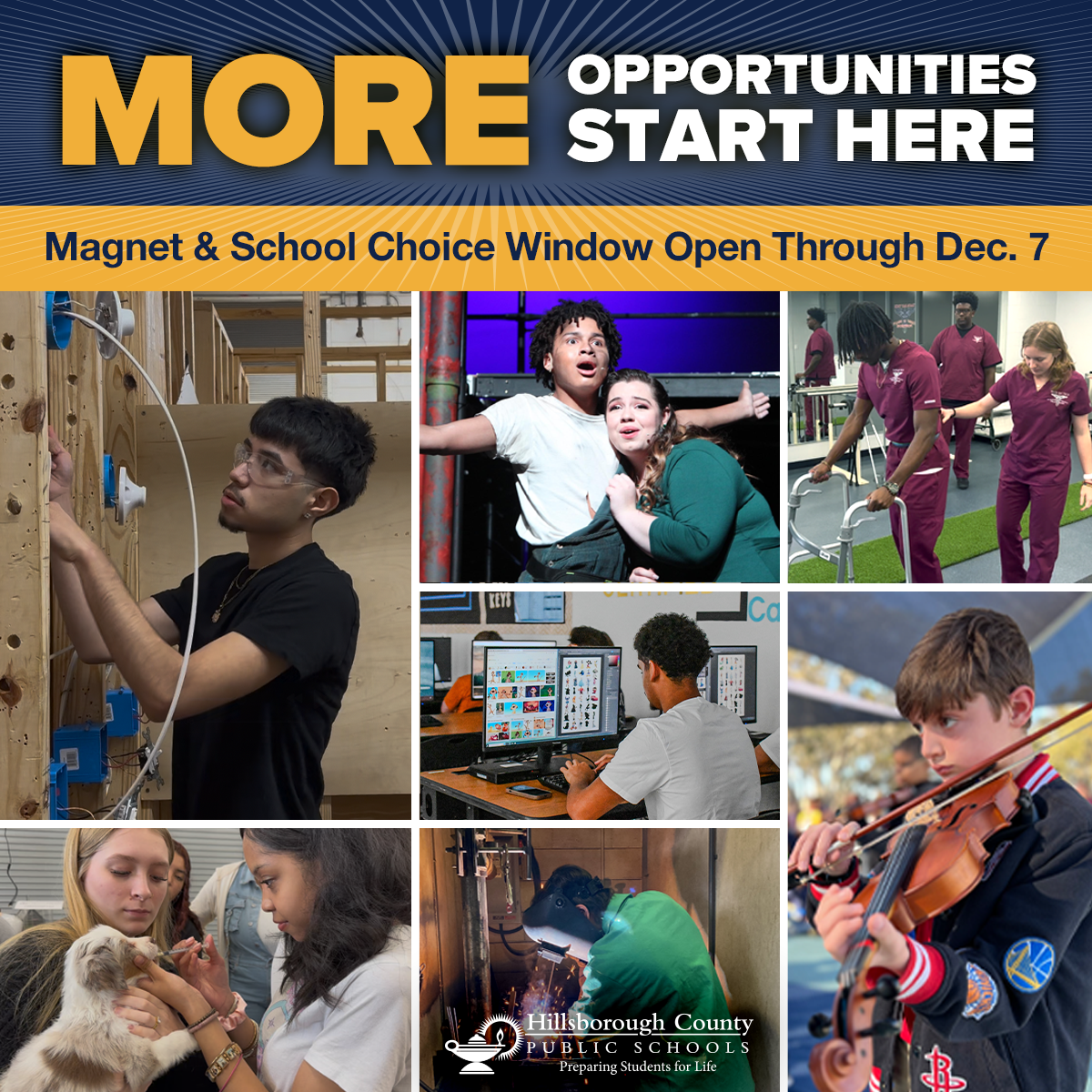 MORE OPPORTUNITIES START HERE

Magnet & School Choice Window Open Through Dec. 7

Hillsborough County
PUBLIC SCHOOLS
Preparing Students for Life